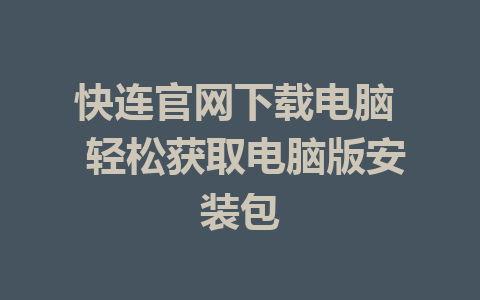 快连官网下载电脑 轻松获取电脑版安装包